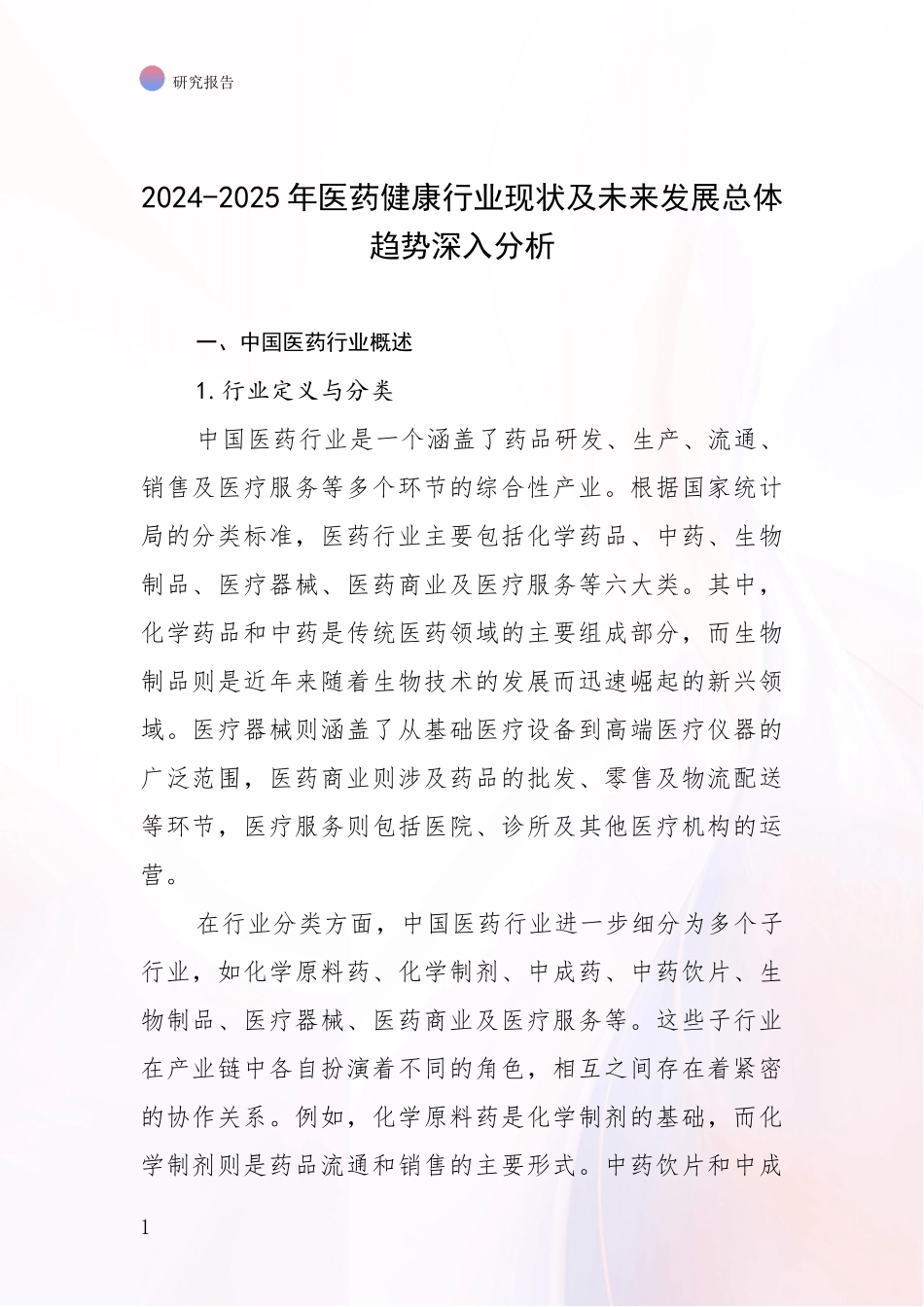 研究报告

2024-2025 年医药健康行业现状及未来发展总体趋势深入分析

一、中国医药行业概述

1.行业定义与分类

中国医药行业是一个涵盖了药品研发、生产、流通、销售及医疗服务等多个环节的综合性产业。根据国家统计局的分类标准，医药行业主要包括化学药品、中药、生物制品、医疗器械、医药商业及医疗服务等六大类。其中，化学药品和中药是传统医药领域的主要组成部分，而生物制品则是近年来随着生物技术的发展而迅速崛起的新兴领域。医疗器械则涵盖了从基础医疗设备到高端医疗仪器的广泛范围，医药商业则涉及药品的批发、零售及物流配送等环节，医疗服务则包括医院、诊所及其他医疗机构的运营。

在行业分类方面，中国医药行业进一步细分为多个子行业，如化学原料药、化学制剂、中成药、中药饮片、生物制品、医疗器械、医药商业及医疗服务等。这些子行业在产业链中各自扮演着不同的角色，相互之间存在着紧密的协作关系。例如，化学原料药是化学制剂的基础，而化学制剂则是药品流通和销售的主要形式。中药饮片和中成

1